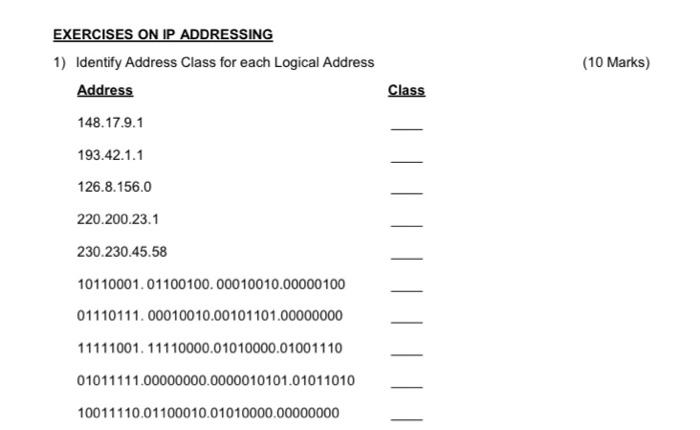 EXERCISES ON IP ADDRESSING

1) Identify Address Class for each Logical Address (10 Marks)

| Address | Class |
|---|---|
| 148.17.9.1 | ____ |
| 193.42.1.1 | ____ |
| 126.8.156.0 | ____ |
| 220.200.23.1 | ____ |
| 230.230.45.58 | ____ |
| 10110001. 01100100. 00010010.00000100 | ____ |
| 01110111. 00010010.00101101.00000000 | ____ |
| 11111001. 11110000.01010000.01001110 | ____ |
| 01011111.00000000.0000010101.01011010 | ____ |
| 10011110.01100010.01010000.00000000 | ____ |